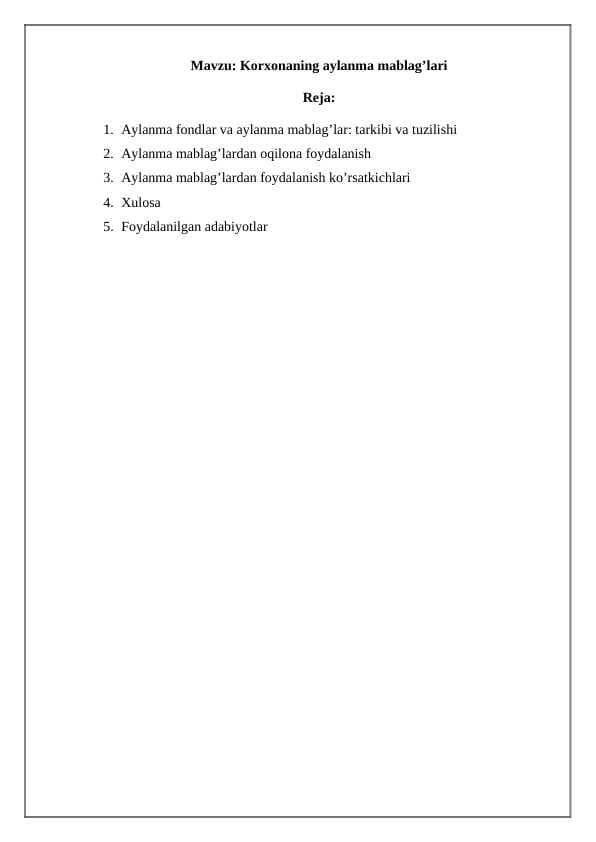 Mavzu: Korxonaning aylanma mablag’lari

Reja:

1. Aylanma fondlar va aylanma mablag’lar: tarkibi va tuzilishi
2. Aylanma mablag’lardan oqilona foydalanish
3. Aylanma mablag’lardan foydalanish ko’rsatkichlari
4. Xulosa
5. Foydalanilgan adabiyotlar